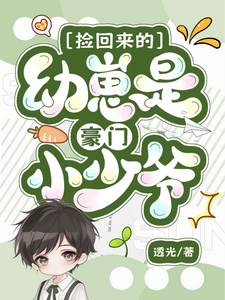 [捡回来的]
幼崽是
豪门
小少爷

透光/著